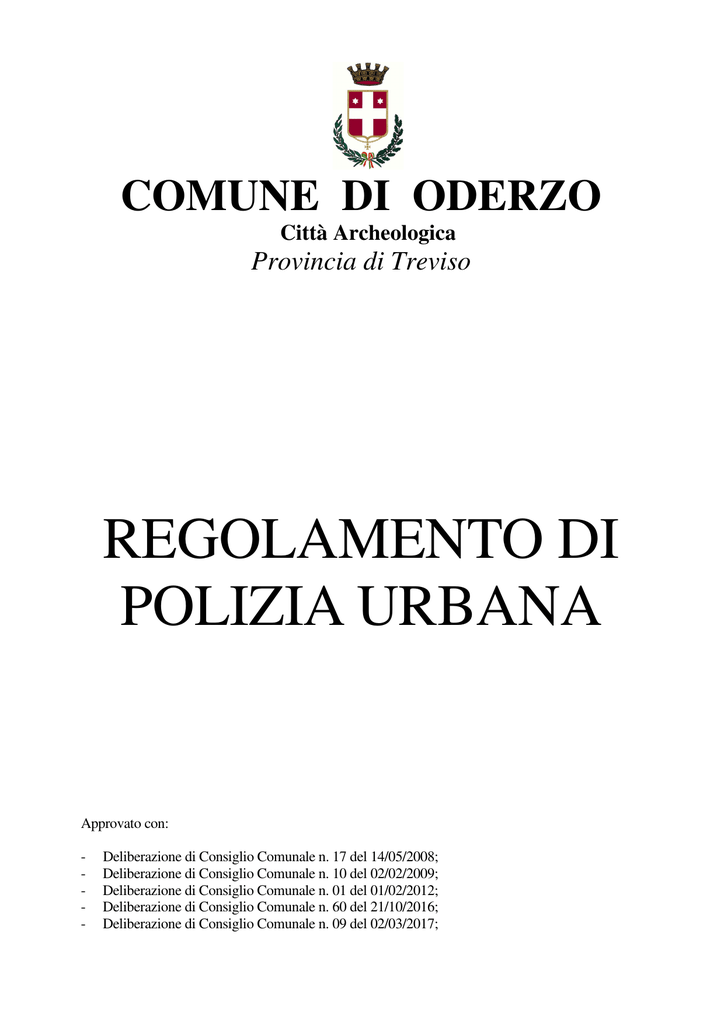 COMUNE DI ODERZO
Città Archeologica
Provincia di Treviso

REGOLAMENTO DI POLIZIA URBANA

Approvato con:

- Deliberazione di Consiglio Comunale n. 17 del 14/05/2008;
- Deliberazione di Consiglio Comunale n. 10 del 02/02/2009;
- Deliberazione di Consiglio Comunale n. 01 del 01/02/2012;
- Deliberazione di Consiglio Comunale n. 60 del 21/10/2016;
- Deliberazione di Consiglio Comunale n. 09 del 02/03/2017;